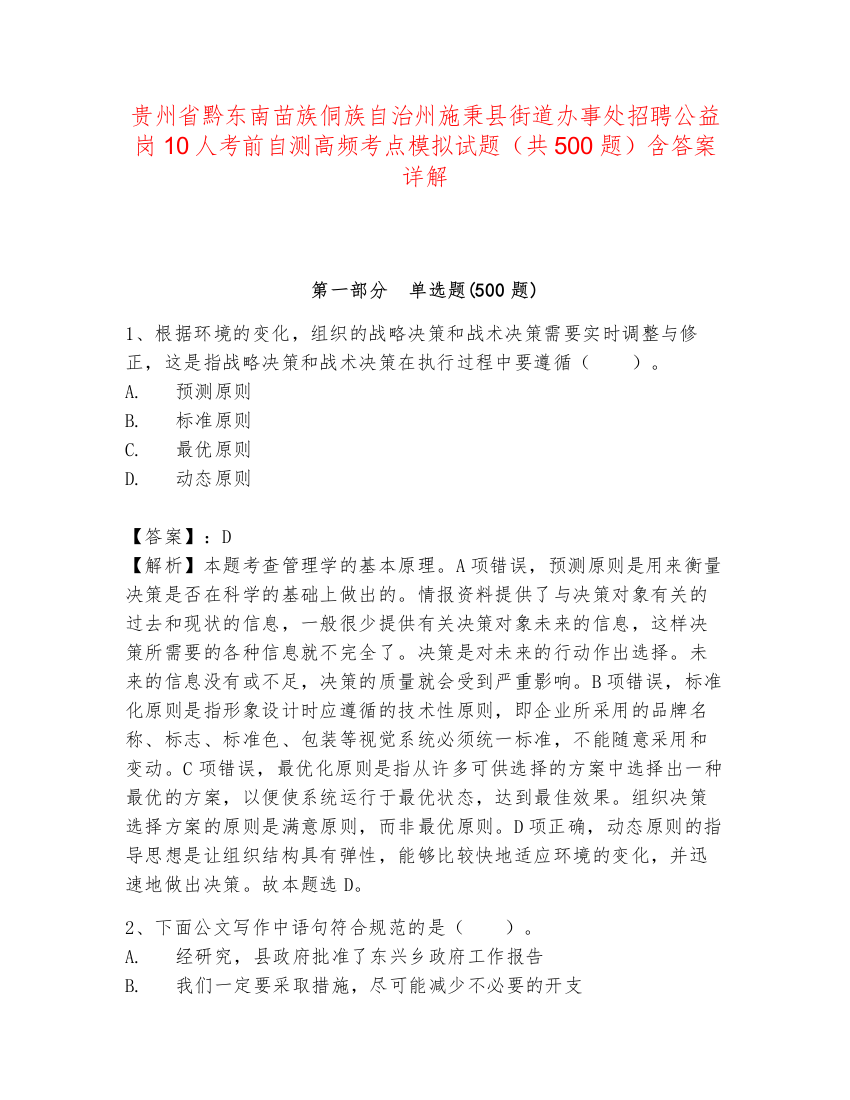 贵州省黔东南苗族侗族自治州施秉县街道办事处招聘公益岗10人考前自测高频考点模拟试题（共500题）含答案详解

第一部分　单选题(500题)

1、根据环境的变化，组织的战略决策和战术决策需要实时调整与修正，这是指战略决策和战术决策在执行过程中要遵循（　　）。
A.　预测原则
B.　标准原则
C.　最优原则
D.　动态原则

【答案】：D
【解析】本题考查管理学的基本原理。A项错误，预测原则是用来衡量决策是否在科学的基础上做出的。情报资料提供了与决策对象有关的过去和现状的信息，一般很少提供有关决策对象未来的信息，这样决策所需要的各种信息就不完全了。决策是对未来的行动作出选择。未来的信息没有或不足，决策的质量就会受到严重影响。B项错误，标准化原则是指形象设计时应遵循的技术性原则，即企业所采用的品牌名称、标志、标准色、包装等视觉系统必须统一标准，不能随意采用和变动。C项错误，最优化原则是指从许多可供选择的方案中选择出一种最优的方案，以便使系统运行于最优状态，达到最佳效果。组织决策选择方案的原则是满意原则，而非最优原则。D项正确，动态原则的指导思想是让组织结构具有弹性，能够比较快地适应环境的变化，并迅速地做出决策。故本题选D。

2、下面公文写作中语句符合规范的是（　　）。
A.　经研究，县政府批准了东兴乡政府工作报告
B.　我们一定要采取措施，尽可能减少不必要的开支